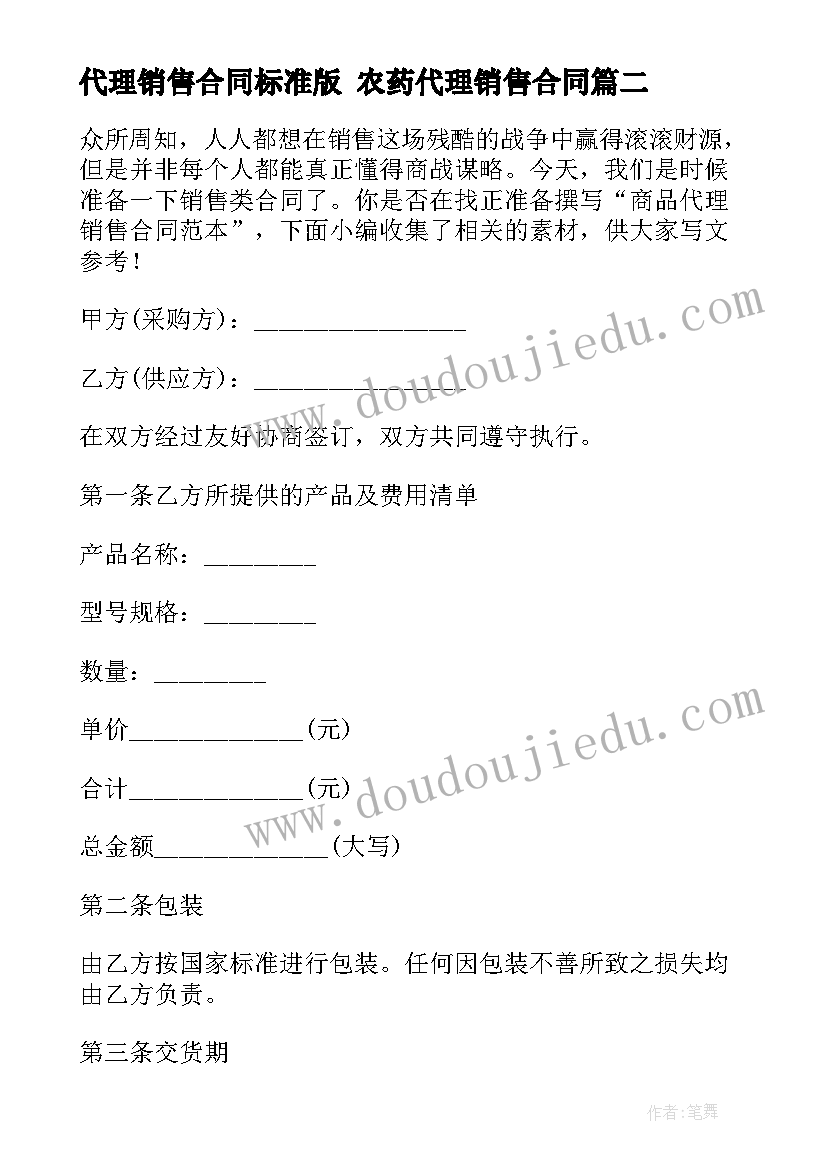 代理销售合同标准版 农药代理销售合同篇二

众所周知，人人都想在销售这场残酷的战争中赢得滚滚财源，但是并非每个人都能真正懂得商战谋略。今天，我们是时候准备一下销售类合同了。你是否在找正准备撰写“商品代理销售合同范本”，下面小编收集了相关的素材，供大家写文参考！

甲方(采购方)：________________

乙方(供应方)：________________

在双方经过友好协商签订，双方共同遵守执行。

第一条乙方所提供的产品及费用清单

产品名称：________

型号规格：________

数量：________

单价_____________(元)

合计_____________(元)

总金额_____________(大写)

第二条包装

由乙方按国家标准进行包装。任何因包装不善所致之损失均由乙方负责。

第三条交货期

www.doudoujiedu.com

www.doudoujiedu.com

作者:笔舞